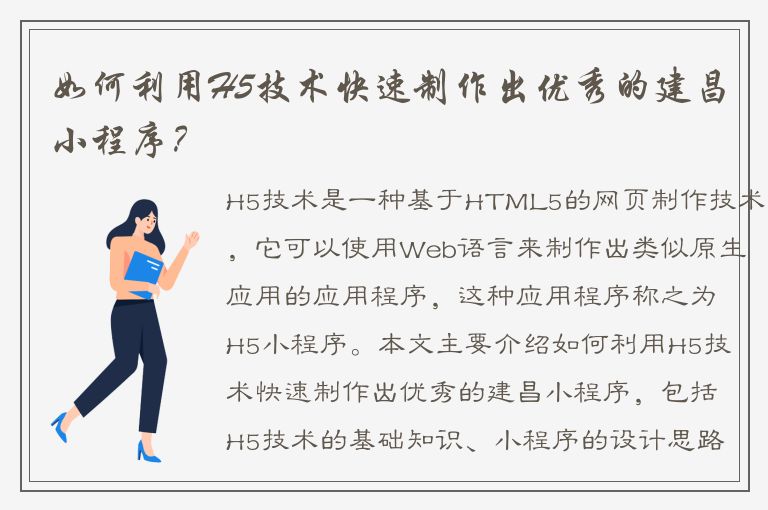 如何利用H5技术快速制作出优秀的建昌小程序？

H5技术是一种基于HTML5的网页制作技术，它可以使用Web语言来制作出类似原生应用的应用程序，这种应用程序称之为H5小程序。本文主要介绍如何利用H5技术快速制作出优秀的建昌小程序，包括H5技术的基础知识、小程序的设计思路